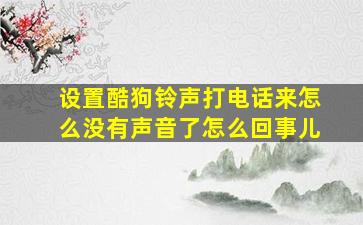 设置酷狗铃声打电话来怎么没有声音了怎么回事儿